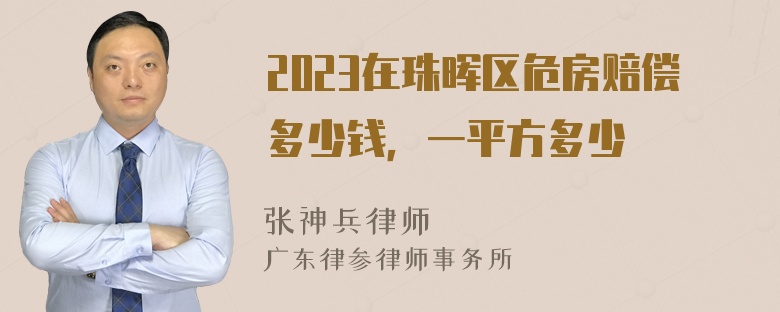 2023在珠晖区危房赔偿多少钱，一平方多少

张神兵律师
广东律参律师事务所